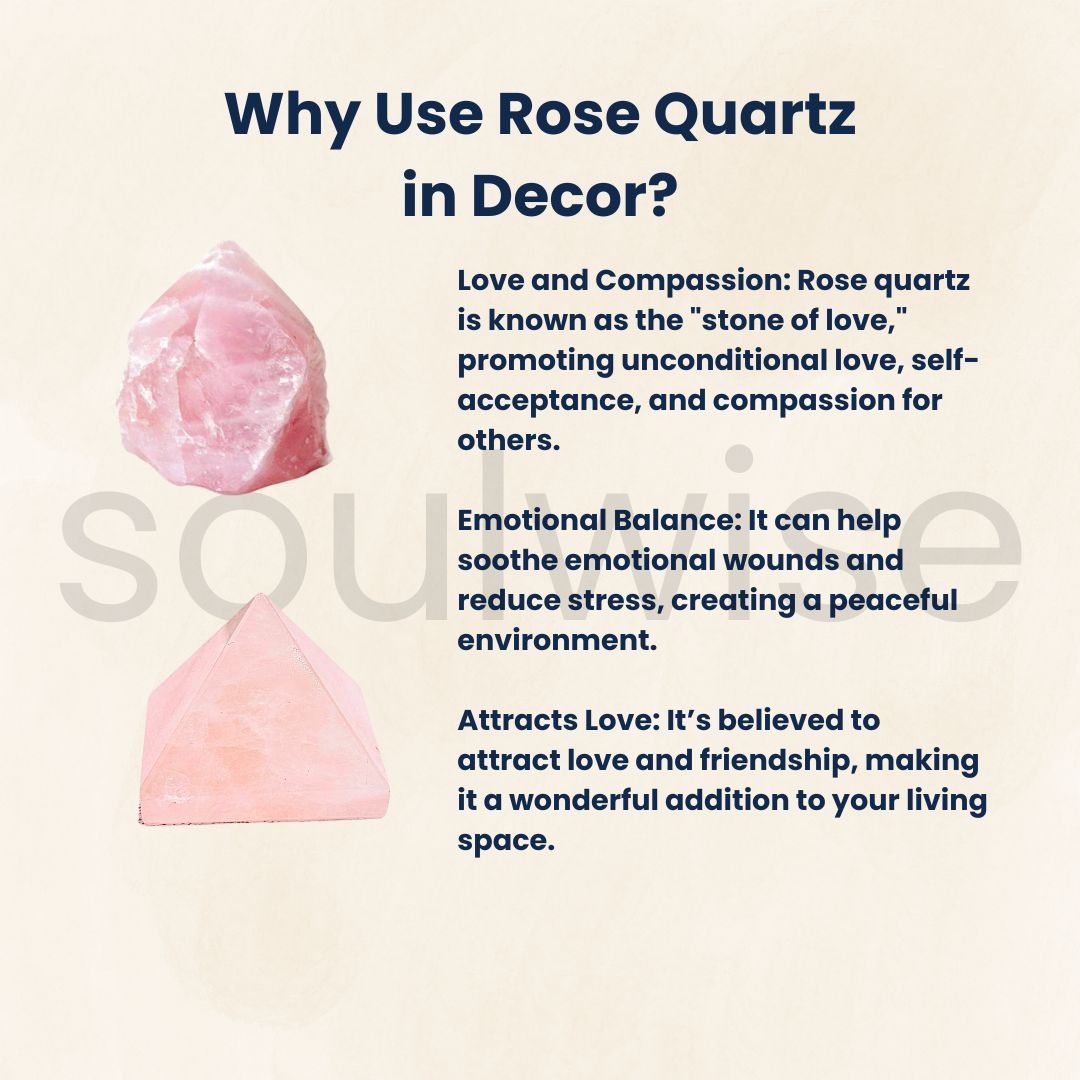 Why Use Rose Quartz
in Decor?

Love and Compassion: Rose quartz is known as the "stone of love," promoting unconditional love, self-acceptance, and compassion for others.

Emotional Balance: It can help soothe emotional wounds and reduce stress, creating a peaceful environment.

Attracts Love: It's believed to attract love and friendship, making it a wonderful addition to your living space.

soulwise